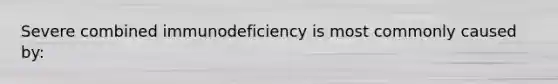 Severe combined immunodeficiency is most commonly caused by: